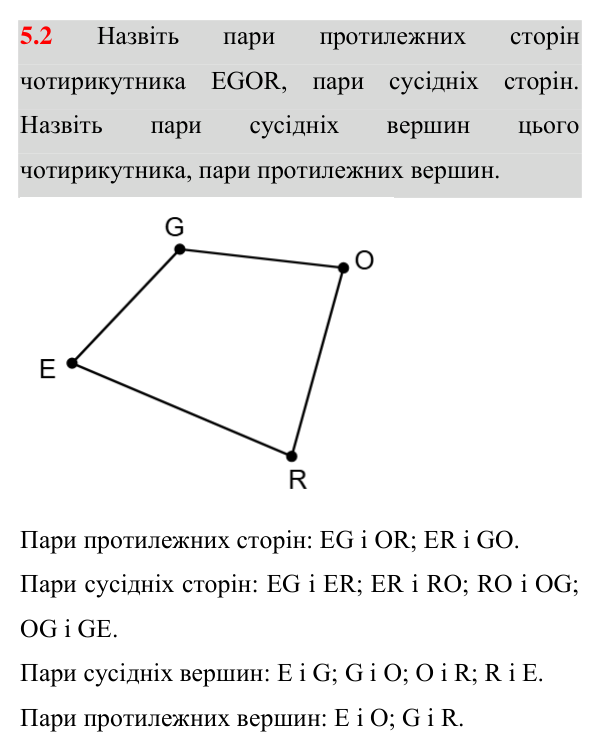 5.2 Назвіть пари протилежних сторін чотирикутника EGOR, пари сусідніх сторін. Назвіть пари сусідніх вершин цього чотирикутника, пари протилежних вершин.

G
O
E
R

Пари протилежних сторін: EG і OR; ER і GO.

Пари сусідніх сторін: EG і ER; ER і RO; RO і OG; OG і GE.

Пари сусідніх вершин: E і G; G і O; O і R; R і E.

Пари протилежних вершин: E і O; G і R.